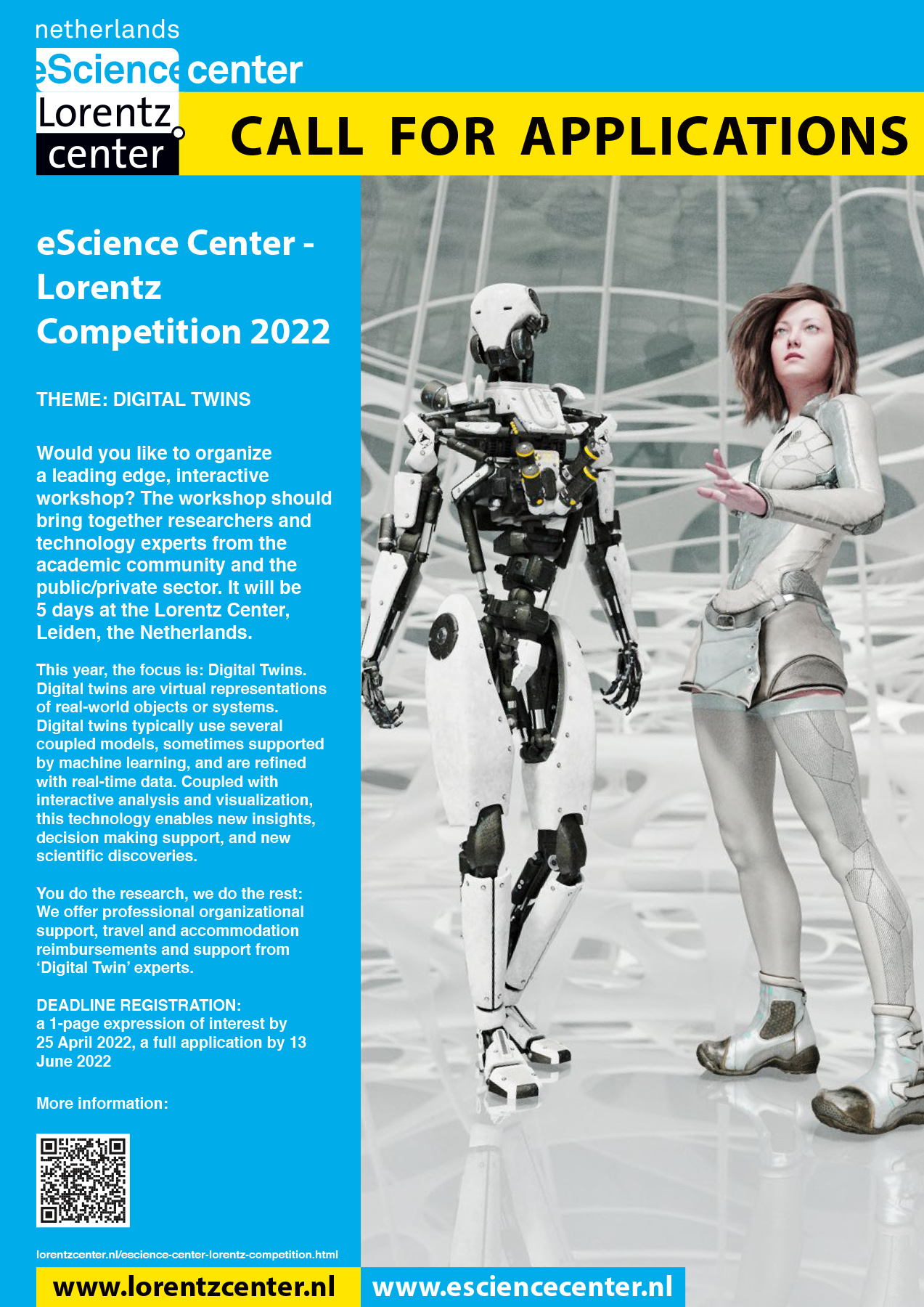 netherlands
eScience center
Lorentz
center

CALL FOR APPLICATIONS

eScience Center - Lorentz Competition 2022

THEME: DIGITAL TWINS

Would you like to organize a leading edge, interactive workshop? The workshop should bring together researchers and technology experts from the academic community and the public/private sector. It will be 5 days at the Lorentz Center, Leiden, the Netherlands.

This year, the focus is: Digital Twins. Digital twins are virtual representations of real-world objects or systems. Digital twins typically use several coupled models, sometimes supported by machine learning, and are refined with real-time data. Coupled with interactive analysis and visualization, this technology enables new insights, decision making support, and new scientific discoveries.

You do the research, we do the rest: We offer professional organizational support, travel and accommodation reimbursements and support from 'Digital Twin' experts.

DEADLINE REGISTRATION:
a 1-page expression of interest by 25 April 2022, a full application by 13 June 2022

More information:

lorentzcenter.nl/escience-center-lorentz-competition.html

www.lorentzcenter.nl
www.esciencecenter.nl